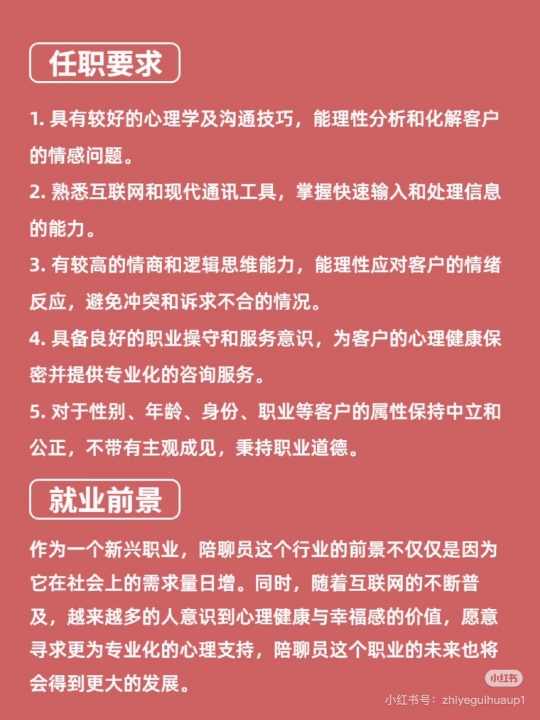 任职要求

1. 具有较好的心理学及沟通技巧，能理性分析和化解客户的情感问题。

2. 熟悉互联网和现代通讯工具，掌握快速输入和处理信息的能力。

3. 有较高的情商和逻辑思维能力，能理性应对客户的情绪反应，避免冲突和诉求不合的情况。

4. 具备良好的职业操守和服务意识，为客户的心理健康保密并提供专业化的咨询服务。

5. 对于性别、年龄、身份、职业等客户的属性保持中立和公正，不带有主观成见，秉持职业道德。

就业前景

作为一个新兴职业，陪聊员这个行业的前景不仅仅是因为它在社会上的需求量日增。同时，随着互联网的不断普及，越来越多的人意识到心理健康与幸福感的价值，愿意寻求更为专业化的心理支持，陪聊员这个职业的未来也将会得到更大的发展。

小红书

小红书号：zhiyeguihuaup1